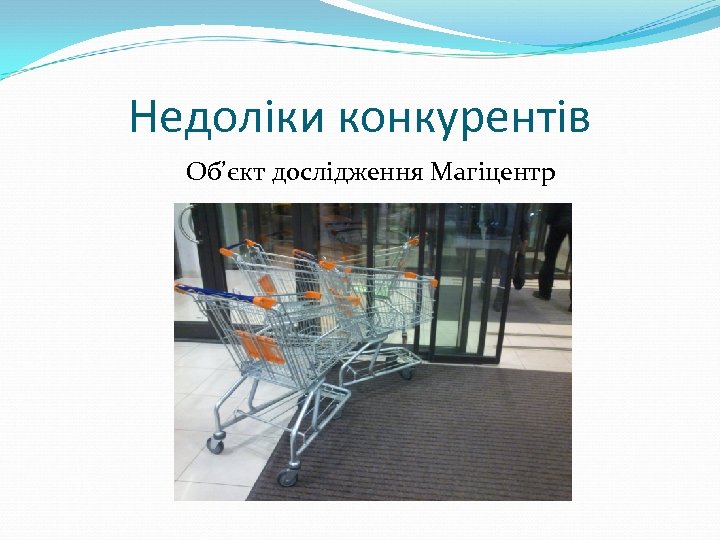 Недоліки конкурентів

Об’єкт дослідження Магіцентр